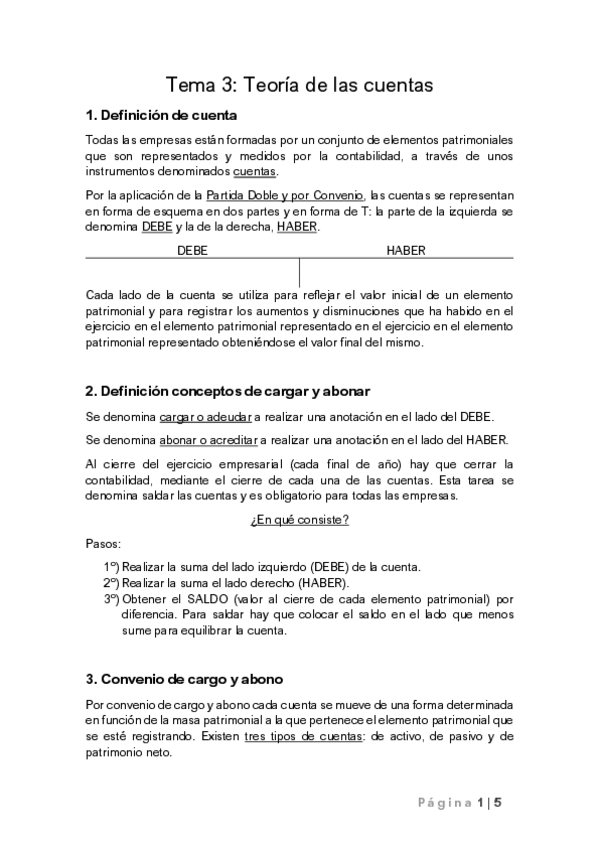 Tema 3: Teoría de las cuentas

1. Definición de cuenta

Todas las empresas están formadas por un conjunto de elementos patrimoniales que son representados y medidos por la contabilidad, a través de unos instrumentos denominados cuentas.

Por la aplicación de la Partida Doble y por Convenio, las cuentas se representan en forma de esquema en dos partes y en forma de T: la parte de la izquierda se denomina DEBE y la de la derecha, HABER.

DEBE HABER

Cada lado de la cuenta se utiliza para reflejar el valor inicial de un elemento patrimonial y para registrar los aumentos y disminuciones que ha habido en el ejercicio en el elemento patrimonial representado en el ejercicio en el elemento patrimonial representado obteniéndose el valor final del mismo.

2. Definición conceptos de cargar y abonar

Se denomina cargar o adeudar a realizar una anotación en el lado del DEBE.

Se denomina abonar o acreditar a realizar una anotación en el lado del HABER.

Al cierre del ejercicio empresarial (cada final de año) hay que cerrar la contabilidad, mediante el cierre de cada una de las cuentas. Esta tarea se denomina saldar las cuentas y es obligatorio para todas las empresas.

¿En qué consiste?

Pasos:

1º) Realizar la suma del lado izquierdo (DEBE) de la cuenta.
2º) Realizar la suma el lado derecho (HABER).
3º) Obtener el SALDO (valor al cierre de cada elemento patrimonial) por diferencia. Para saldar hay que colocar el saldo en el lado que menos sume para equilibrar la cuenta.

3. Convenio de cargo y abono

Por convenio de cargo y abono cada cuenta se mueve de una forma determinada en función de la masa patrimonial a la que pertenece el elemento patrimonial que se esté registrando. Existen tres tipos de cuentas: de activo, de pasivo y de patrimonio neto.

Página 1 | 5